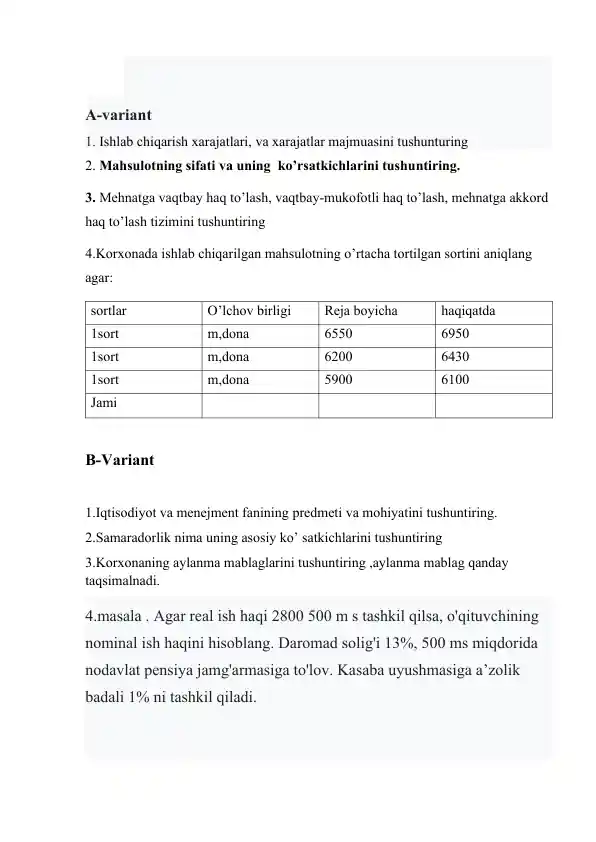 A-variant

1. Ishlab chiqarish xarajatlari, va xarajatlar majmuasini tushunturing

2. Mahsulotning sifati va uning ko'rsatkichlarini tushuntiring.

3. Mehnatga vaqtbay haq to'lash, vaqtbay-mukofotli haq to'lash, mehnatga akkord haq to'lash tizimini tushuntiring

4.Korxonada ishlab chiqarilgan mahsulotning o'rtacha tortilgan sortini aniqlang agar:

| sortlar | O'lchov birligi | Reja boyicha | haqiqatda |
|---|---|---|---|
| 1sort | m,dona | 6550 | 6950 |
| 1sort | m,dona | 6200 | 6430 |
| 1sort | m,dona | 5900 | 6100 |
| Jami | | | |

B-Variant

1.Iqtisodiyot va menejment fanining predmeti va mohiyatini tushuntiring.

2.Samaradorlik nima uning asosiy ko' satkichlarini tushuntiring

3.Korxonaning aylanma mablaglarini tushuntiring ,aylanma mablag qanday taqsimalnadi.

4.masala . Agar real ish haqi 2800 500 m s tashkil qilsa, o'qituvchining nominal ish haqini hisoblang. Daromad solig'i 13%, 500 ms miqdorida nodavlat pensiya jamg'armasiga to'lov. Kasaba uyushmasiga a'zolik badali 1% ni tashkil qiladi.